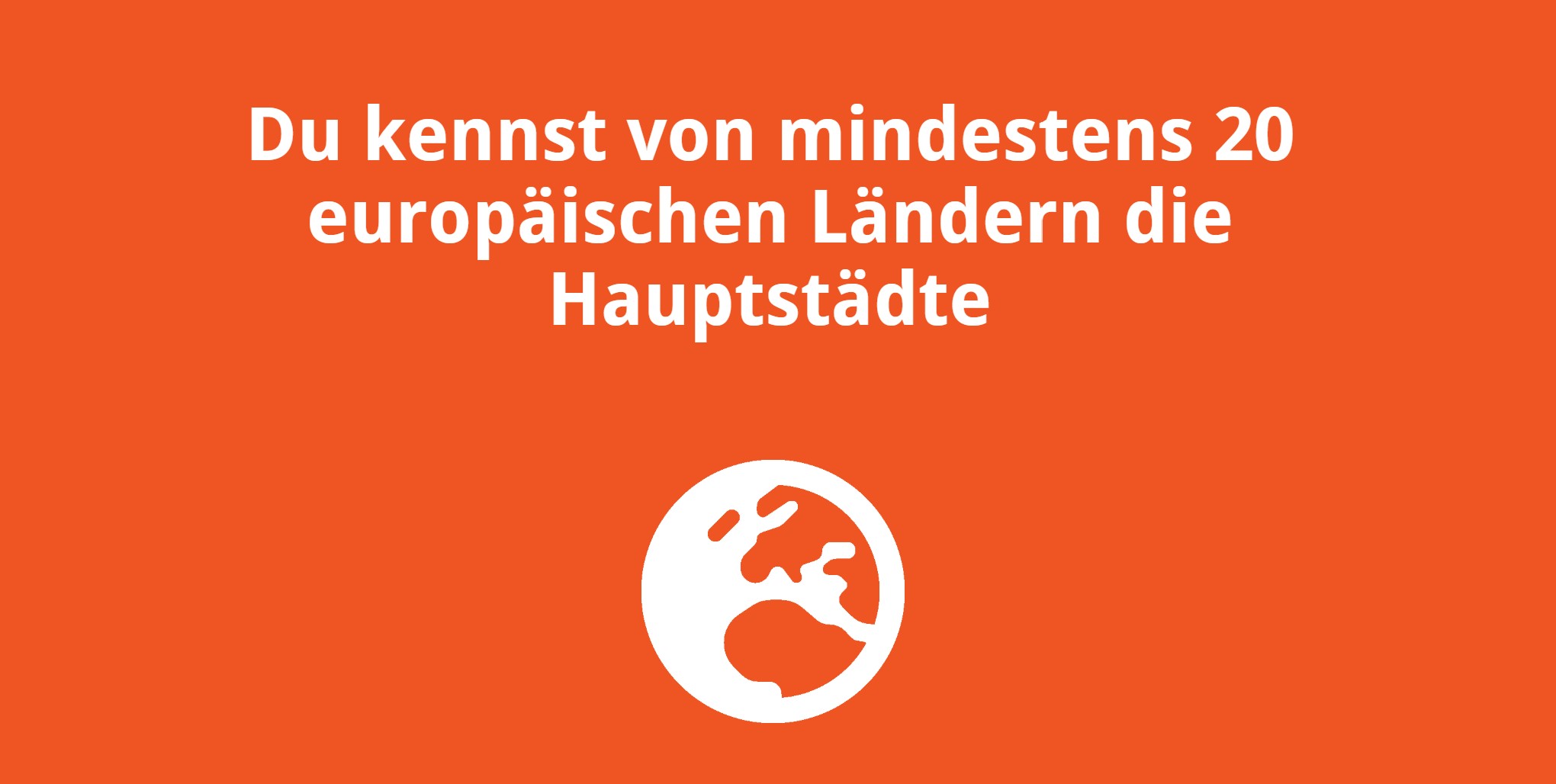 Du kennst von mindestens 20 europäischen Ländern die Hauptstädte